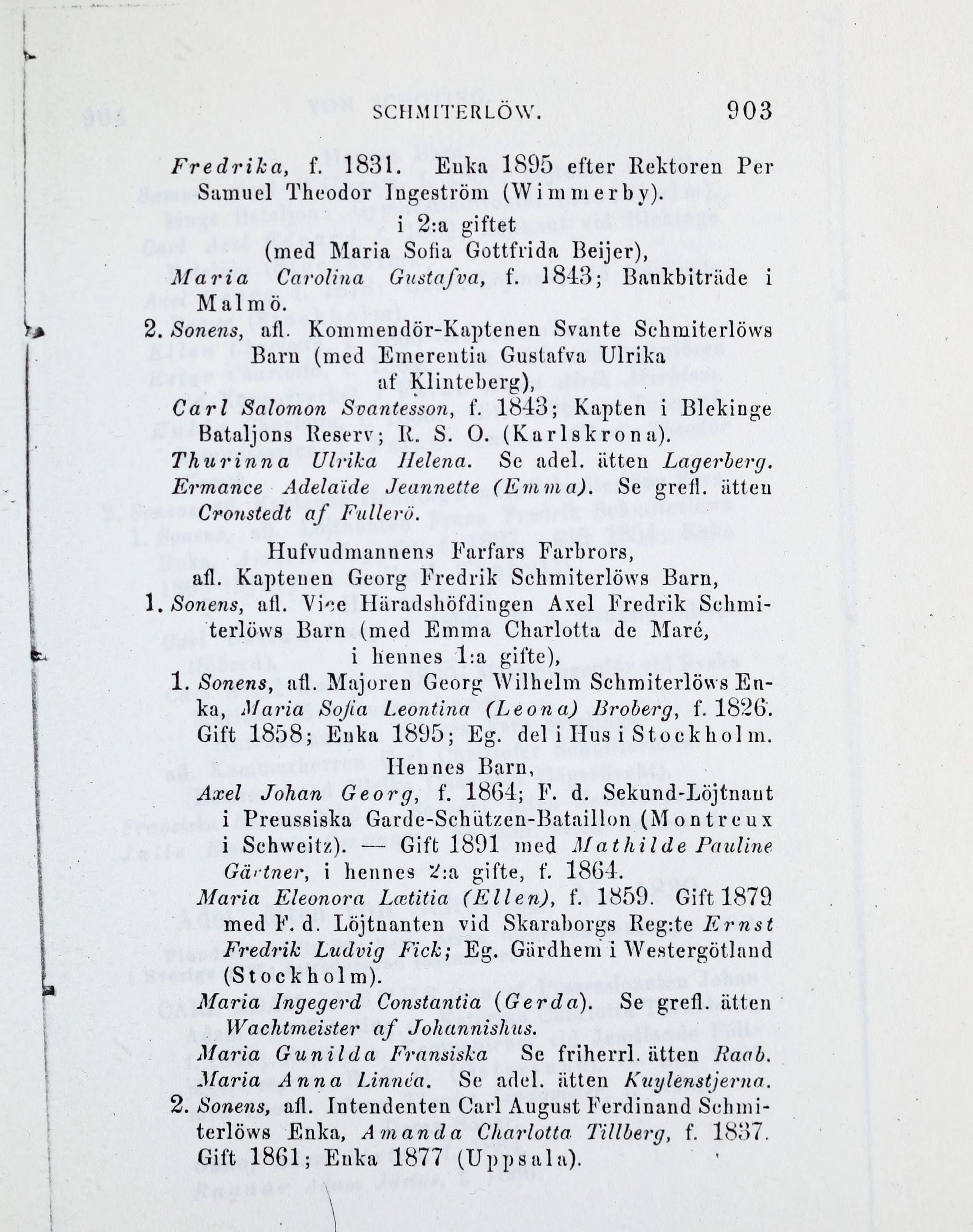 SCHMITERLÖW. 903

Fredrika, f. 1831. Enka 1895 efter Rektoren Per Samuel Theodor Ingeström (Wimmerby).

i 2:a giftet
(med Maria Sofia Gottfrida Beijer),

Maria Carolina Gustafva, f. 1843; Bankbiträde i Malmö.

2. Sonens, afl. Kommendör-Kaptenen Svante Schmiterlöws Barn (med Emerentia Gustafva Ulrika af Klinteberg),

Carl Salomon Svantesson, f. 1843; Kapten i Blekinge Bataljons Reserv; R. S. O. (Karlskrona).

Thurinna Ulrika Helena. Se adel. ätten Lagerberg.

Ermance Adelaïde Jeannette (Emma). Se grefl. ätten Cronstedt af Fullerö.

Hufvudmannens Farfars Farbrors,
afl. Kaptenen Georg Fredrik Schmiterlöws Barn,

1. Sonens, afl. Vice Häradshöfdingen Axel Fredrik Schmiterlöws Barn (med Emma Charlotta de Maré, i hennes 1:a gifte),

1. Sonens, afl. Majoren Georg Wilhelm Schmiterlöws Enka, Maria Sofia Leontina (Leona) Broberg, f. 1826. Gift 1858; Enka 1895; Eg. del i Hus i Stockholm.

Hennes Barn,

Axel Johan Georg, f. 1864; F. d. Sekund-Löjtnant i Preussiska Garde-Schützen-Bataillon (Montreux i Schweitz). — Gift 1891 med Mathilde Pauline Gärtner, i hennes 2:a gifte, f. 1864.

Maria Eleonora Lætitia (Ellen), f. 1859. Gift 1879 med F. d. Löjtnanten vid Skaraborgs Reg:te Ernst Fredrik Ludvig Fick; Eg. Gärdhem i Westergötland (Stockholm).

Maria Ingegerd Constantia (Gerda). Se grefl. ätten Wachtmeister af Johannishus.

Maria Gunilda Fransiska Se friherrl. ätten Raab.

Maria Anna Linnéa. Se adel. ätten Kuylenstjerna.

2. Sonens, afl. Intendenten Carl August Ferdinand Schmiterlöws Enka, Amanda Charlotta Tillberg, f. 1837. Gift 1861; Enka 1877 (Uppsala).